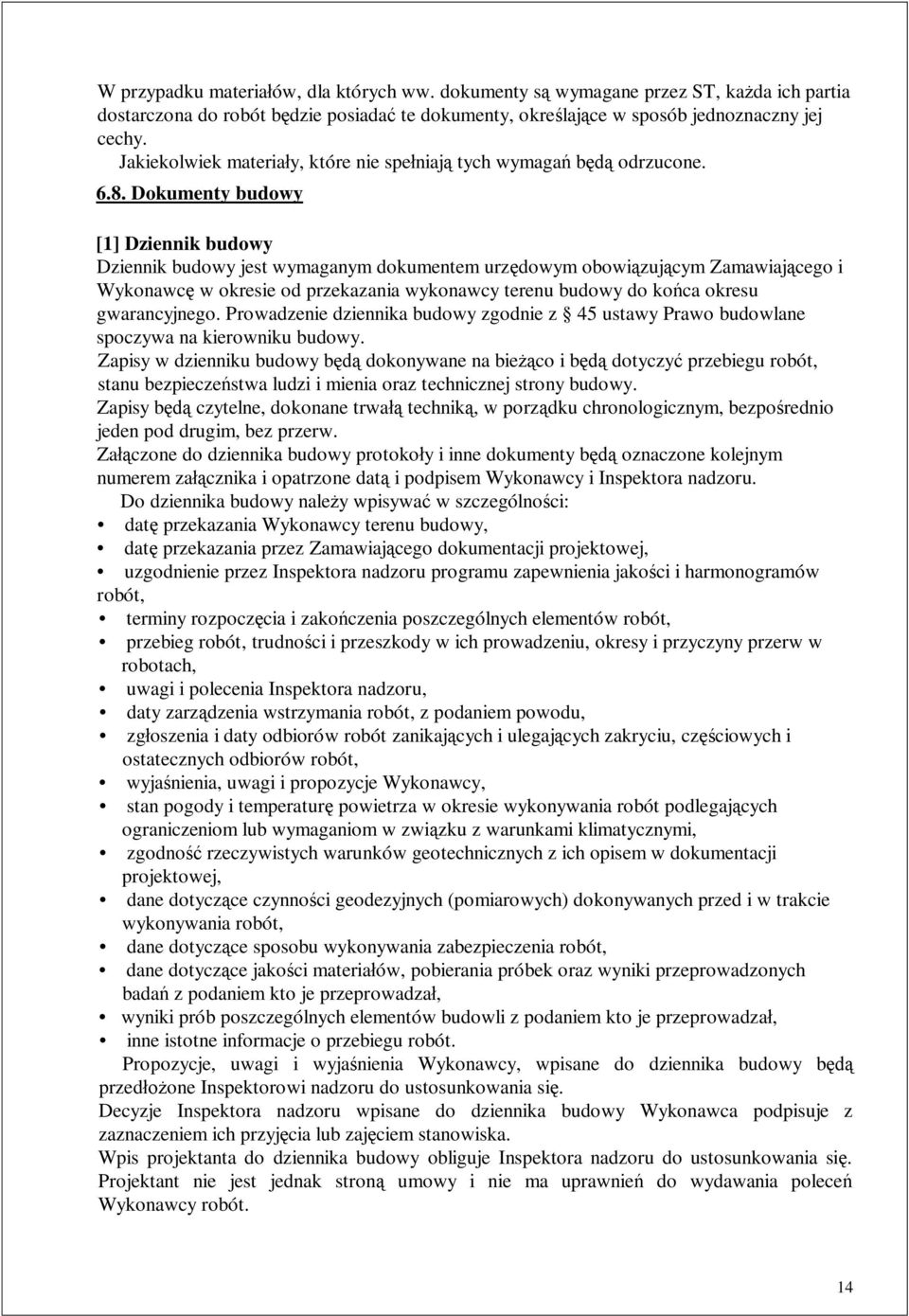 W przypadku materiałów, dla których ww. dokumenty są wymagane przez ST, każda ich partia dostarczona do robót będzie posiadać te dokumenty, określające w sposób jednoznaczny jej cechy.
Jakiekolwiek materiały, które nie spełniają tych wymagań będą odrzucone.

6.8. Dokumenty budowy

[1] Dziennik budowy
Dziennik budowy jest wymaganym dokumentem urzędowym obowiązującym Zamawiającego i Wykonawcę w okresie od przekazania wykonawcy terenu budowy do końca okresu gwarancyjnego. Prowadzenie dziennika budowy zgodnie z § 45 ustawy Prawo budowlane spoczywa na kierowniku budowy.
Zapisy w dzienniku budowy będą dokonywane na bieżąco i będą dotyczyć przebiegu robót, stanu bezpieczeństwa ludzi i mienia oraz technicznej strony budowy.
Zapisy będą czytelne, dokonane trwałą techniką, w porządku chronologicznym, bezpośrednio jeden pod drugim, bez przerw.
Załączone do dziennika budowy protokoły i inne dokumenty będą oznaczone kolejnym numerem załącznika i opatrzone datą i podpisem Wykonawcy i Inspektora nadzoru.
Do dziennika budowy należy wpisywać w szczególności:
• datę przekazania Wykonawcy terenu budowy,
• datę przekazania przez Zamawiającego dokumentacji projektowej,
• uzgodnienie przez Inspektora nadzoru programu zapewnienia jakości i harmonogramów robót,
• terminy rozpoczęcia i zakończenia poszczególnych elementów robót,
• przebieg robót, trudności i przeszkody w ich prowadzeniu, okresy i przyczyny przerw w robotach,
• uwagi i polecenia Inspektora nadzoru,
• daty zarządzenia wstrzymania robót, z podaniem powodu,
• zgłoszenia i daty odbiorów robót zanikających i ulegających zakryciu, częściowych i ostatecznych odbiorów robót,
• wyjaśnienia, uwagi i propozycje Wykonawcy,
• stan pogody i temperaturę powietrza w okresie wykonywania robót podlegających ograniczeniom lub wymaganiom w związku z warunkami klimatycznymi,
• zgodność rzeczywistych warunków geotechnicznych z ich opisem w dokumentacji projektowej,
• dane dotyczące czynności geodezyjnych (pomiarowych) dokonywanych przed i w trakcie wykonywania robót,
• dane dotyczące sposobu wykonywania zabezpieczenia robót,
• dane dotyczące jakości materiałów, pobierania próbek oraz wyniki przeprowadzonych badań z podaniem kto je przeprowadzał,
• wyniki prób poszczególnych elementów budowli z podaniem kto je przeprowadzał,
• inne istotne informacje o przebiegu robót.
Propozycje, uwagi i wyjaśnienia Wykonawcy, wpisane do dziennika budowy będą przedłożone Inspektorowi nadzoru do ustosunkowania się.
Decyzje Inspektora nadzoru wpisane do dziennika budowy Wykonawca podpisuje z zaznaczeniem ich przyjęcia lub zajęciem stanowiska.
Wpis projektanta do dziennika budowy obliguje Inspektora nadzoru do ustosunkowania się. Projektant nie jest jednak stroną umowy i nie ma uprawnień do wydawania poleceń Wykonawcy robót.

14